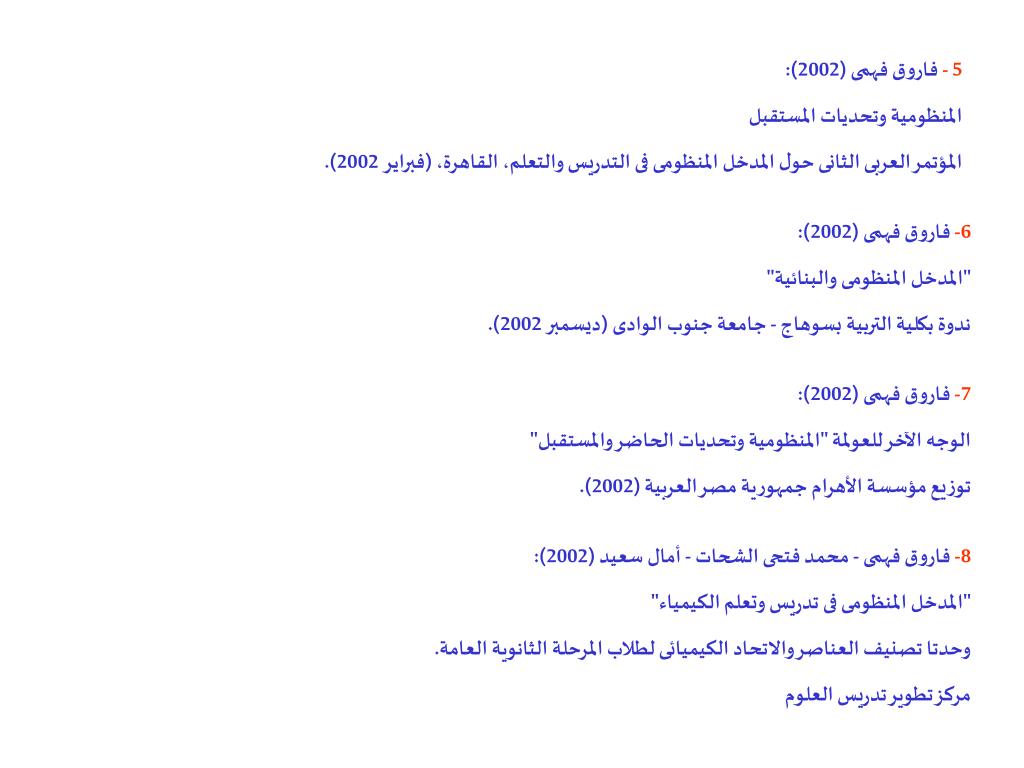 5 - فاروق فهمى (2002):

المنظومية وتحديات المستقبل

المؤتمر العربى الثانى حول المدخل المنظومى فى التدريس والتعلم، القاهرة، (فبراير 2002).

6- فاروق فهمى (2002):

"المدخل المنظومى والبنائية"

ندوة بكلية التربية بسوهاج - جامعة جنوب الوادى (ديسمبر 2002).

7- فاروق فهمى (2002):

الوجه الآخر للعولمة "المنظومية وتحديات الحاضر والمستقبل"

توزيع مؤسسة الأهرام جمهورية مصر العربية (2002).

8- فاروق فهمى - محمد فتحى الشحات - أمال سعيد (2002):

"المدخل المنظومى فى تدريس وتعلم الكيمياء"

وحدتا تصنيف العناصر والاتحاد الكيميائى لطلاب المرحلة الثانوية العامة.

مركز تطوير تدريس العلوم